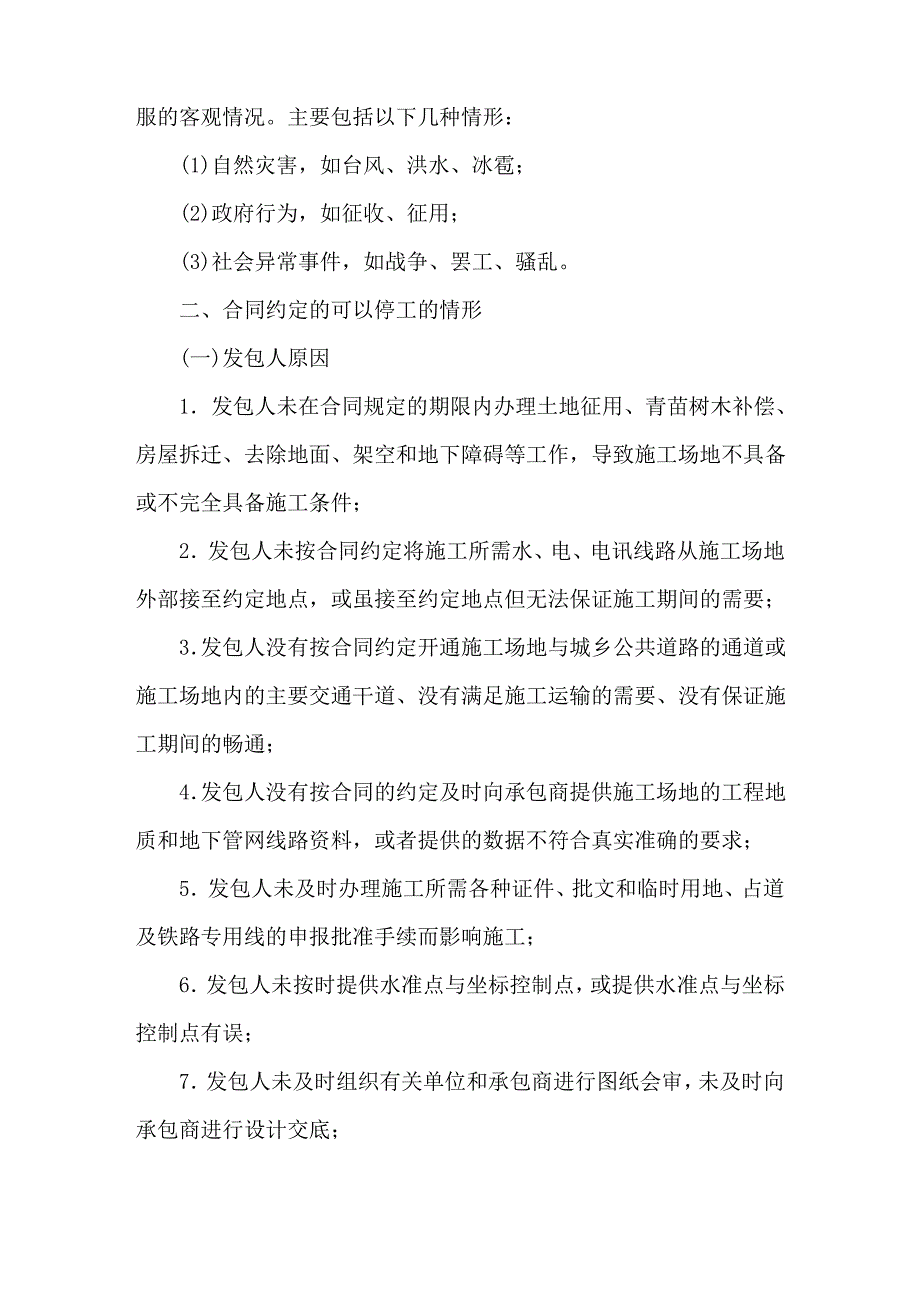 服的客观情况。主要包括以下几种情形：

(1)自然灾害，如台风、洪水、冰雹；

(2)政府行为，如征收、征用；

(3)社会异常事件，如战争、罢工、骚乱。

二、合同约定的可以停工的情形

(一)发包人原因

1．发包人未在合同规定的期限内办理土地征用、青苗树木补偿、房屋拆迁、去除地面、架空和地下障碍等工作，导致施工场地不具备或不完全具备施工条件；

2．发包人未按合同约定将施工所需水、电、电讯线路从施工场地外部接至约定地点，或虽接至约定地点但无法保证施工期间的需要；

3.发包人没有按合同约定开通施工场地与城乡公共道路的通道或施工场地内的主要交通干道、没有满足施工运输的需要、没有保证施工期间的畅通；

4.发包人没有按合同的约定及时向承包商提供施工场地的工程地质和地下管网线路资料，或者提供的数据不符合真实准确的要求；

5．发包人未及时办理施工所需各种证件、批文和临时用地、占道及铁路专用线的申报批准手续而影响施工；

6．发包人未按时提供水准点与坐标控制点，或提供水准点与坐标控制点有误；

7．发包人未及时组织有关单位和承包商进行图纸会审，未及时向承包商进行设计交底；